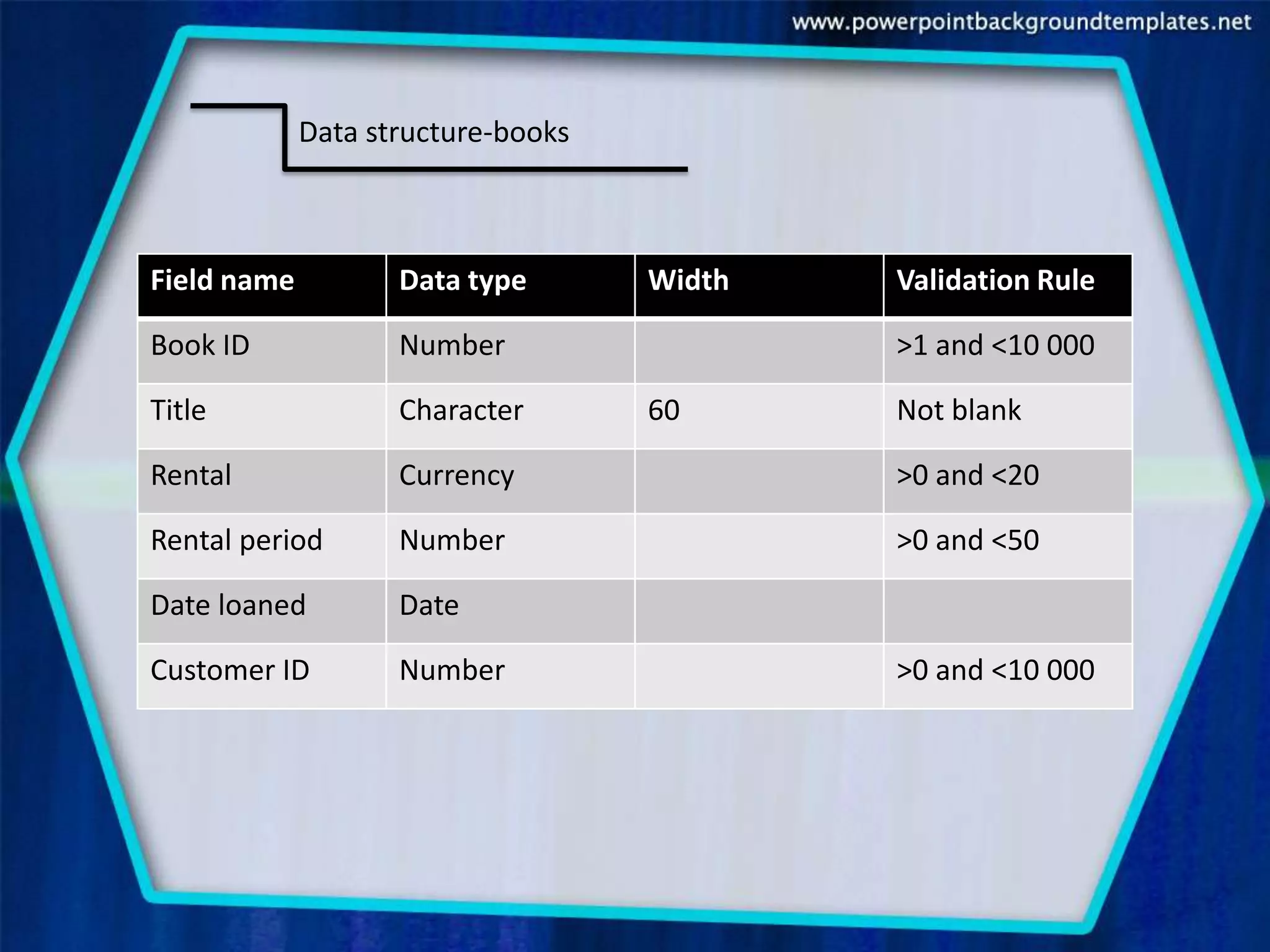 www.powerpointbackgroundtemplates.net

Data structure-books

| Field name | Data type | Width | Validation Rule |
|---|---|---|---|
| Book ID | Number | | >1 and <10 000 |
| Title | Character | 60 | Not blank |
| Rental | Currency | | >0 and <20 |
| Rental period | Number | | >0 and <50 |
| Date loaned | Date | | |
| Customer ID | Number | | >0 and <10 000 |